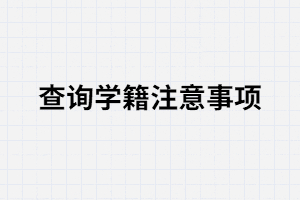 查询学籍注意事项